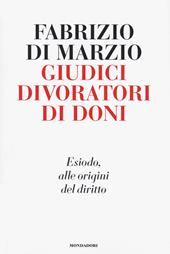 FABRIZIO DI MARZIO
GIUDICI DIVORATORI DI DONI

Esiodo, alle origini del diritto

MONDADORI